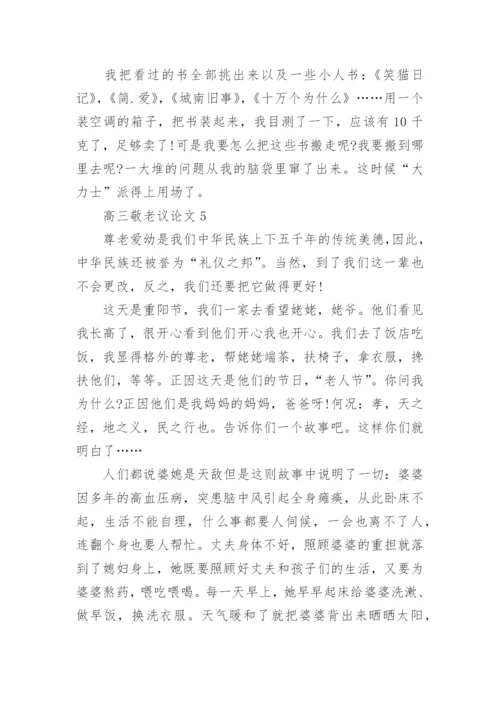 我把看过的书全部挑出来以及一些小人书：《笑猫日记》，《简.爱》，《城南旧事》，《十万个为什么》……用一个装空调的箱子，把书装起来，我目测了一下，应该有10千克了，足够卖了!可是我要怎么把这些书搬走呢?我要搬到哪里去呢?一大堆的问题从我的脑袋里窜了出来。这时候“大力士”派得上用场了。

高三敬老议论文5

尊老爱幼是我们中华民族上下五千年的传统美德,因此，中华民族还被誉为“礼仪之邦”。当然，到了我们这一辈也不会更改，反之，我们还要把它做得更好!

这天是重阳节，我们一家去看望姥姥，姥爷。他们看见我长高了，很开心看到他们开心我也开心。我们去了饭店吃饭，我显得格外的尊老，帮姥姥端茶，扶椅子，拿衣服，搀扶他们，等等。正因这天是他们的节日，“老人节”。你问我为什么?正因他们是我妈妈的妈妈，爸爸呀!何况：孝，天之经，地之义，民之行也。告诉你们一个故事吧。这样你们就明白了……

人们都说婆媳是天敌但是这则故事中说明了一切：婆婆因多年的高血压病，突患脑中风引起全身瘫痪，从此卧床不起，生活不能自理，什么事都要人伺候，一会也离不了人，连翻个身也要人帮忙。丈夫身体不好，照顾婆婆的重担就落到了媳妇身上，她既要照顾好丈夫和孩子们的生活，又要为婆婆熬药，喂吃喂喝。每一天早上，她早早起床给婆婆洗漱、做早饭，换洗衣服。天气暖和了就把婆婆背出来晒晒太阳，